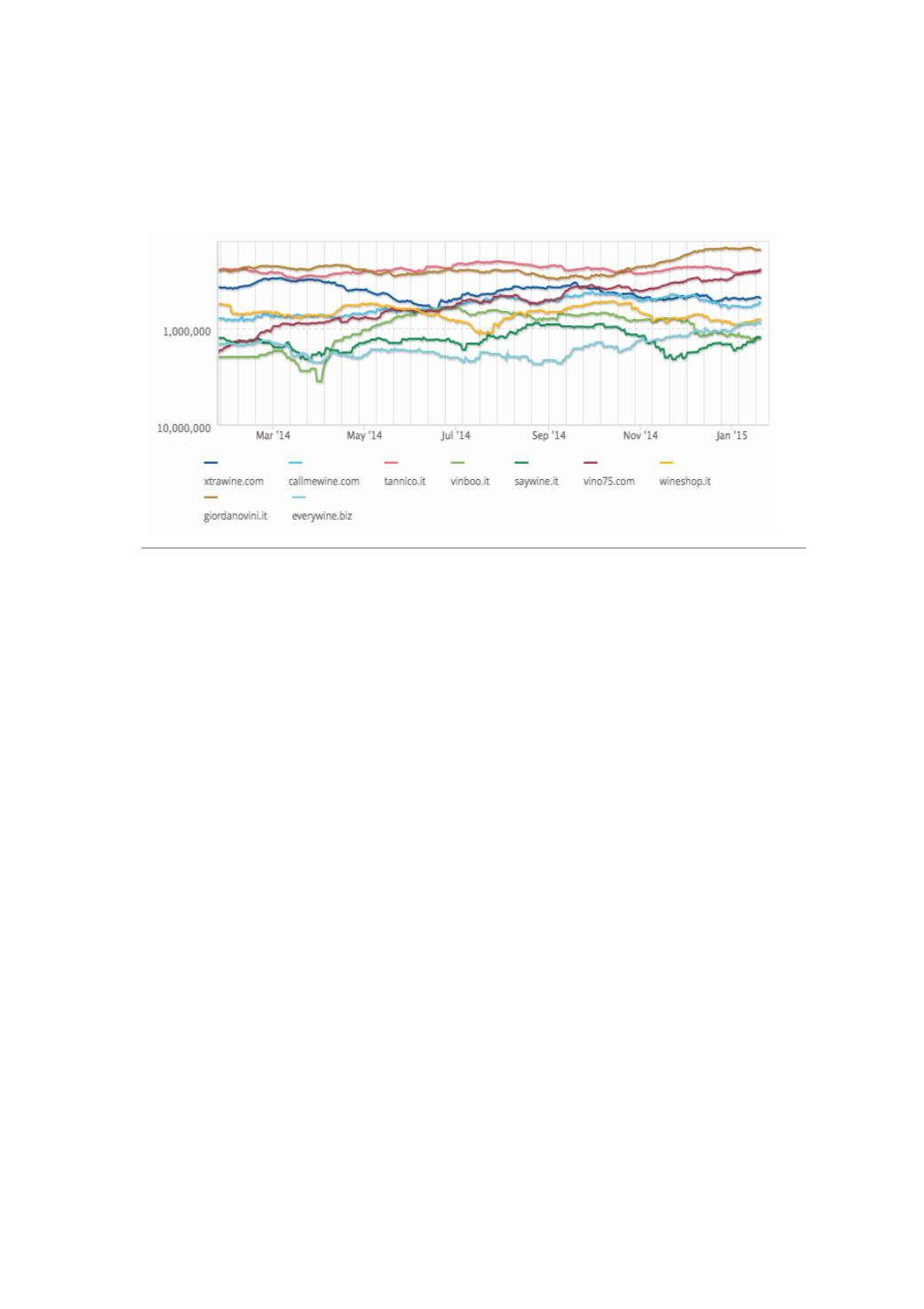 1,000,000

10,000,000

Mar '14

May '14

Jul '14

Sep '14

Nov '14

Jan '15

xtrawine.com

callmewine.com

tannico.it

vinboo.it

saywine.it

vino75.com

wineshop.it

giordanovini.it

everywine.biz